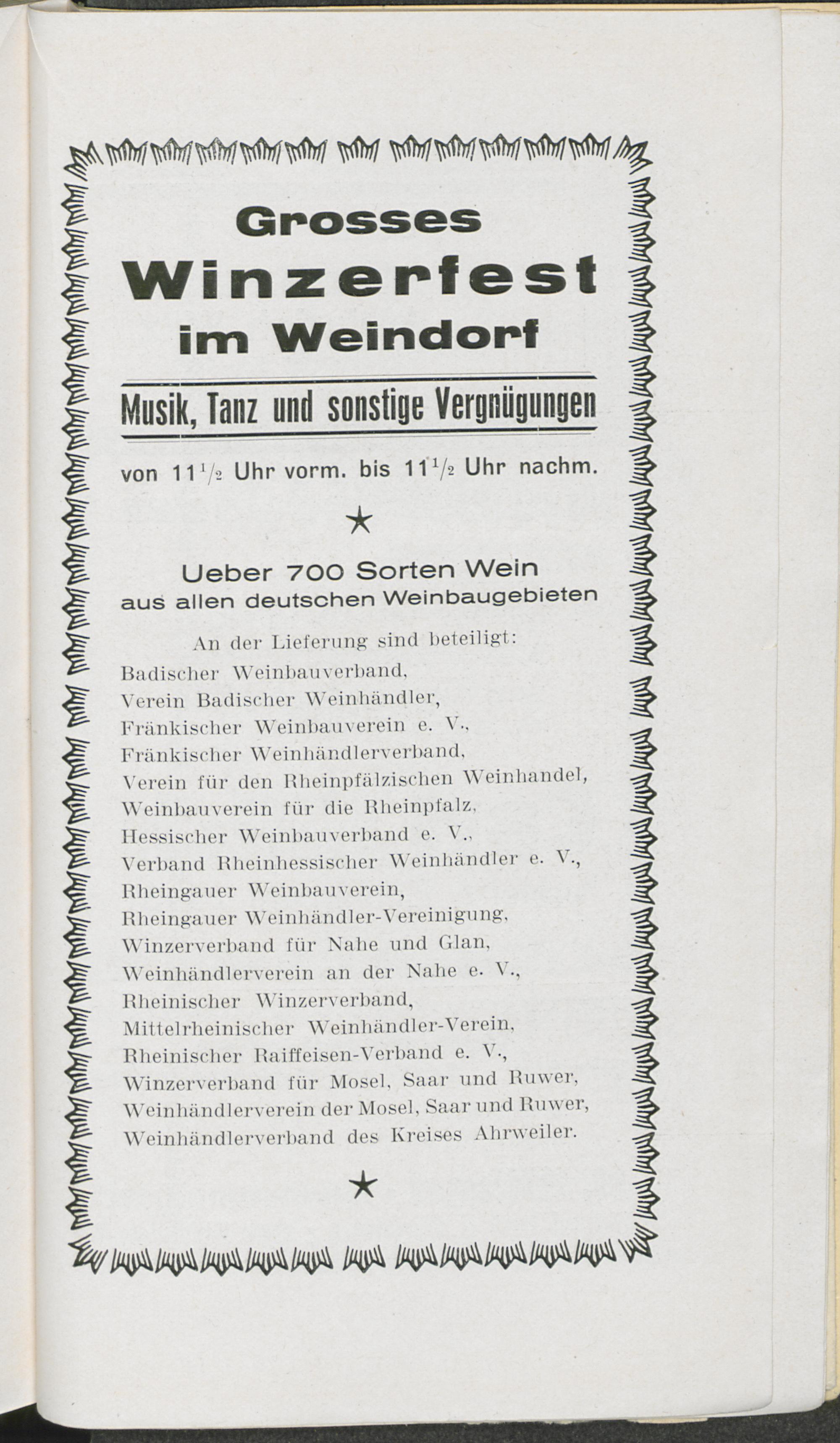 Grosses
Winzerfest
im Weindorf

Musik, Tanz und sonstige Vergnügungen

von $11\frac{1}{2}$ Uhr vorm. bis $11\frac{1}{2}$ Uhr nachm.

★

Ueber 700 Sorten Wein
aus allen deutschen Weinbaugebieten

An der Lieferung sind beteiligt:
Badischer Weinbauverband,
Verein Badischer Weinhändler,
Fränkischer Weinbauverein e. V.,
Fränkischer Weinhändlerverband,
Verein für den Rheinpfälzischen Weinhandel,
Weinbauverein für die Rheinpfalz,
Hessischer Weinbauverband e. V.,
Verband Rheinhessischer Weinhändler e. V.,
Rheingauer Weinbauverein,
Rheingauer Weinhändler-Vereinigung,
Winzerverband für Nahe und Glan,
Weinhändlerverein an der Nahe e. V.,
Rheinischer Winzerverband,
Mittelrheinischer Weinhändler-Verein,
Rheinischer Raiffeisen-Verband e. V.,
Winzerverband für Mosel, Saar und Ruwer,
Weinhändlerverein der Mosel, Saar und Ruwer,
Weinhändlerverband des Kreises Ahrweiler.

★